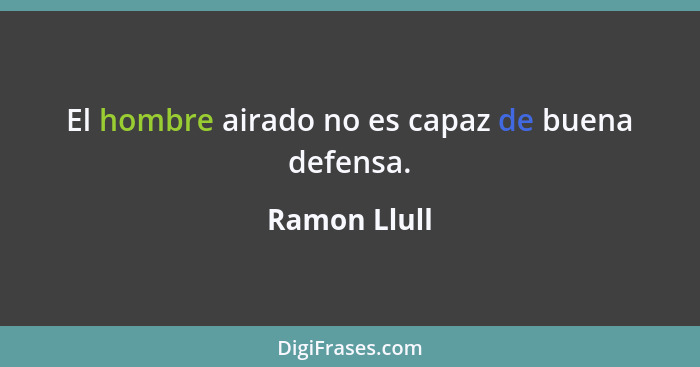 El hombre airado no es capaz de buena defensa.

Ramon Llull

DigiFrases.com